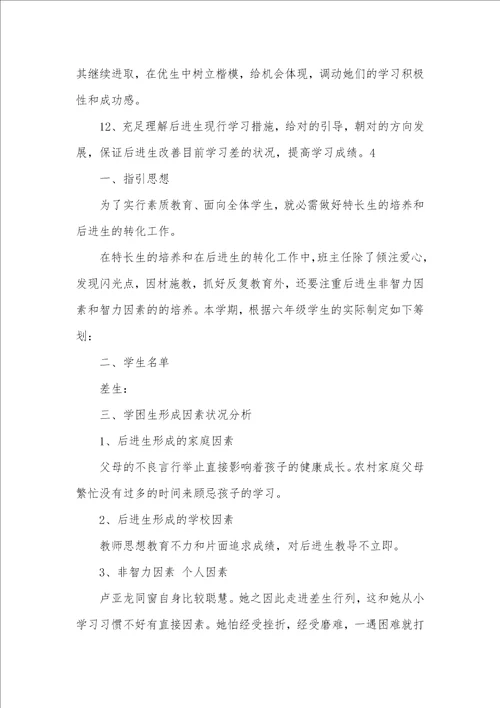 其继续进取，在优生中树立楷模，给机会体现，调动她们的学习积极性和成功感。

12、充足理解后进生现行学习措施，给对的引导，朝对的方向发展，保证后进生改善目前学习差的状况，提高学习成绩。4

一、指引思想

为了实行素质教育、面向全体学生，就必需做好特长生的培养和后进生的转化工作。

在特长生的培养和在后进生的转化工作中，班主任除了倾注爱心，发现闪光点，因材施教，抓好反复教育外，还要注重后进生非智力因素和智力因素的的培养。本学期，根据六年级学生的实际制定如下筹划：

二、学生名单

差生：

三、学困生形成因素状况分析

1、后进生形成的家庭因素

父母的不良言行举止直接影响着孩子的健康成长。农村家庭父母繁忙没有过多的时间来顾忌孩子的学习。

2、后进生形成的学校因素

教师思想教育不力和片面追求成绩，对后进生教导不立即。

3、非智力因素 个人因素

卢亚龙同窗自身比较聪慧。她之因此走进差生行列，这和她从小学习习惯不好有直接因素。她怕经受挫折，经受磨难，一遇困难就打